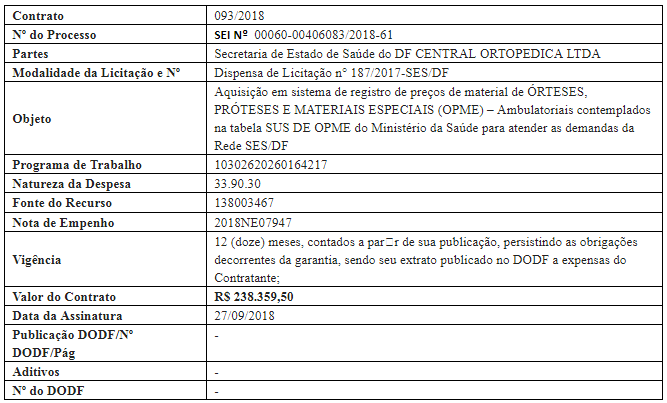 | Contrato | 093/2018 |
|---|---|
| Nº do Processo | SEI Nº 00060-00406083/2018-61 |
| Partes | Secretaria de Estado de Saúde do DF CENTRAL ORTOPEDICA LTDA |
| Modalidade da Licitação e Nº | Dispensa de Licitação nº 187/2017-SES/DF |
| Objeto | Aquisição em sistema de registro de preços de material de ÓRTESES, PRÓTESES E MATERIAIS ESPECIAIS (OPME) – Ambulatoriais contemplados na tabela SUS DE OPME do Ministério da Saúde para atender as demandas da Rede SES/DF |
| Programa de Trabalho | 10302620260164217 |
| Natureza da Despesa | 33.90.30 |
| Fonte do Recurso | 138003467 |
| Nota de Empenho | 2018NE07947 |
| Vigência | 12 (doze) meses, contados a par□r de sua publicação, persistindo as obrigações decorrentes da garantia, sendo seu extrato publicado no DODF a expensas do Contratante; |
| Valor do Contrato | R$ 238.359,50 |
| Data da Assinatura | 27/09/2018 |
| Publicação DODF/Nº DODF/Pág | - |
| Aditivos | - |
| Nº do DODF | - |